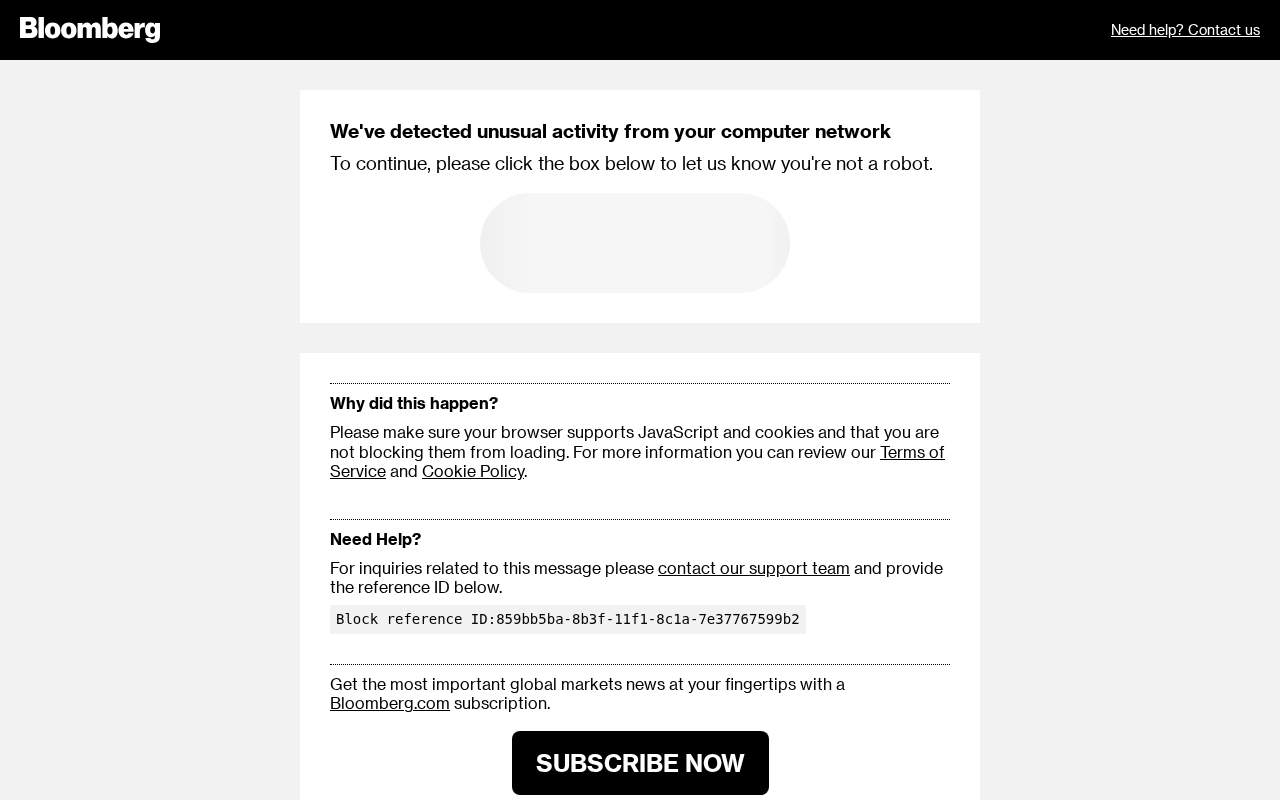 Bloomberg

Need help? Contact us

We've detected unusual activity from your computer network

To continue, please click the box below to let us know you're not a robot.

Why did this happen?

Please make sure your browser supports JavaScript and cookies and that you are not blocking them from loading. For more information you can review our Terms of Service and Cookie Policy.

Need Help?

For inquiries related to this message please contact our support team and provide the reference ID below.

Block reference ID:859bb5ba-8b3f-11f1-8c1a-7e37767599b2

Get the most important global markets news at your fingertips with a Bloomberg.com subscription.

SUBSCRIBE NOW